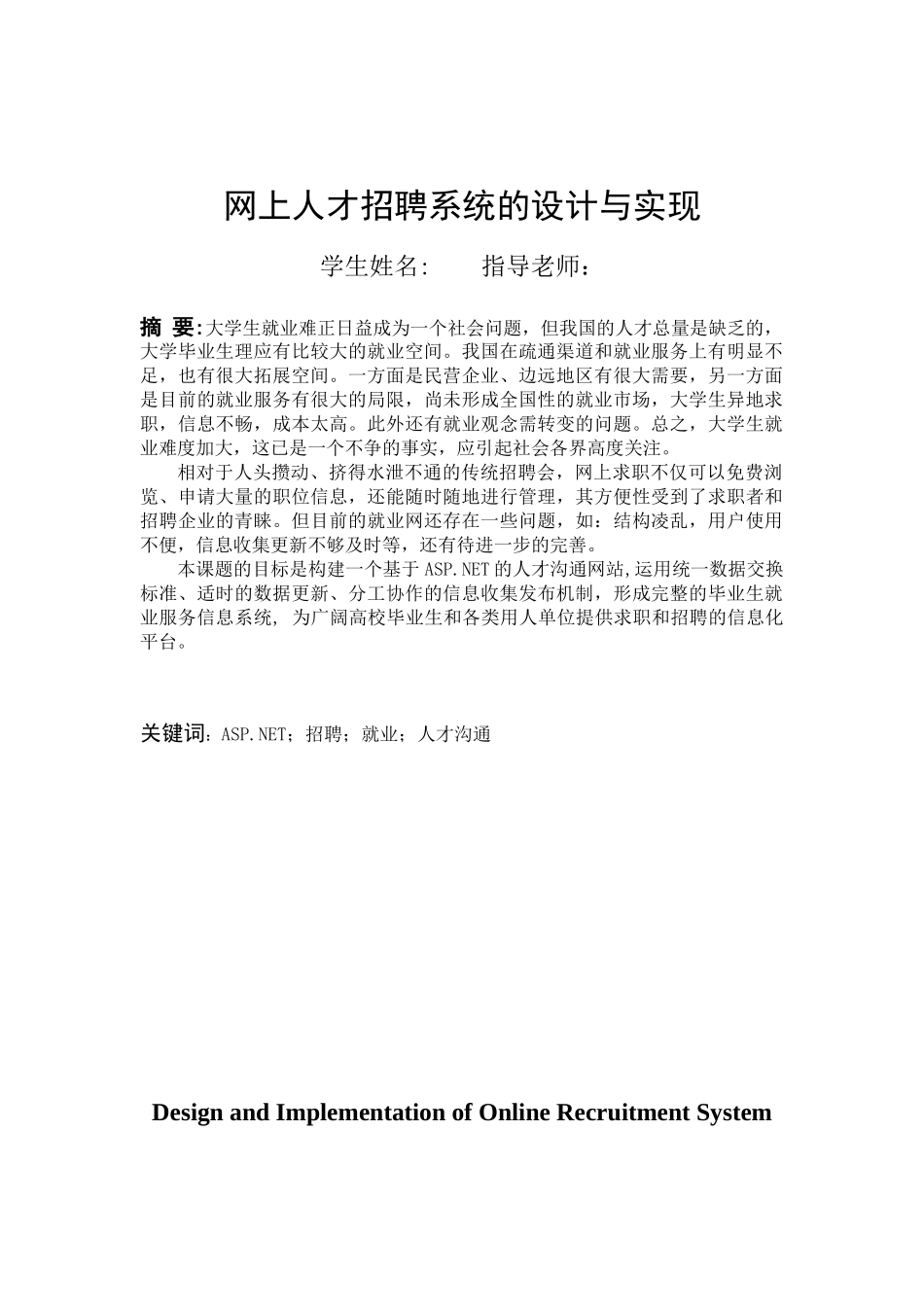 网上人才招聘系统的设计与实现

学生姓名:　　指导老师:

摘 要:大学生就业难正日益成为一个社会问题，但我国的人才总量是缺乏的，大学毕业生理应有比较大的就业空间。我国在疏通渠道和就业服务上有明显不足，也有很大拓展空间。一方面是民营企业、边远地区有很大需要，另一方面是目前的就业服务有很大的局限，尚未形成全国性的就业市场，大学生异地求职，信息不畅，成本太高。此外还有就业观念需转变的问题。总之，大学生就业难度加大，这已是一个不争的事实，应引起社会各界高度关注。

相对于人头攒动、挤得水泄不通的传统招聘会，网上求职不仅可以免费浏览、申请大量的职位信息，还能随时随地进行管理，其方便性受到了求职者和招聘企业的青睐。但目前的就业网还存在一些问题，如：结构凌乱，用户使用不便，信息收集更新不够及时等，还有待进一步的完善。

本课题的目标是构建一个基于 ASP.NET 的人才沟通网站,运用统一数据交换标准、适时的数据更新、分工协作的信息收集发布机制，形成完整的毕业生就业服务信息系统, 为广阔高校毕业生和各类用人单位提供求职和招聘的信息化平台。

关键词:ASP.NET；招聘；就业；人才沟通

Design and Implementation of Online Recruitment System